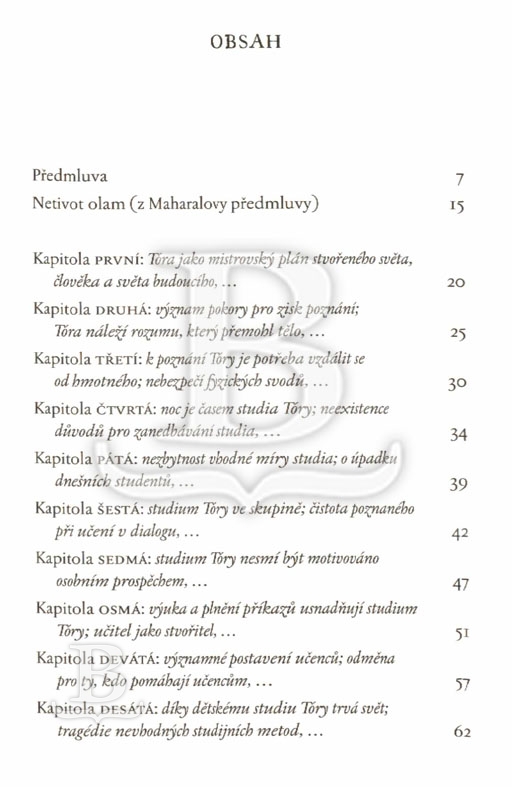 OBSAH

Předmluva 7

Netivot olam (z Maharalovy předmluvy) 15

Kapitola PRVNÍ: Tóra jako mistrovský plán stvořeného světa, člověka a světa budoucího, … 20

Kapitola DRUHÁ: význam pokory pro zisk poznání; Tóra náleží rozumu, který přemohl tělo, … 25

Kapitola TŘETÍ: k poznání Tóry je potřeba vzdálit se od hmotného; nebezpečí fyzických svodů, … 30

Kapitola ČTVRTÁ: noc je časem studia Tóry; neexistence důvodů pro zanedbávání studia, … 34

Kapitola PÁTÁ: nezbytnost vhodné míry studia; o úpadku dnešních studentů, … 39

Kapitola ŠESTÁ: studium Tóry ve skupině; čistota poznaného při učení v dialogu, … 42

Kapitola SEDMÁ: studium Tóry nesmí být motivováno osobním prospěchem, … 47

Kapitola OSMÁ: výuka a plnění příkazů usnadňují studium Tóry; učitel jako stvořitel, … 51

Kapitola DEVÁTÁ: významné postavení učenců; odměna pro ty, kdo pomáhají učencům, … 57

Kapitola DESÁTÁ: díky dětskému studiu Tóry trvá svět; tragédie nevhodných studijních metod, … 62